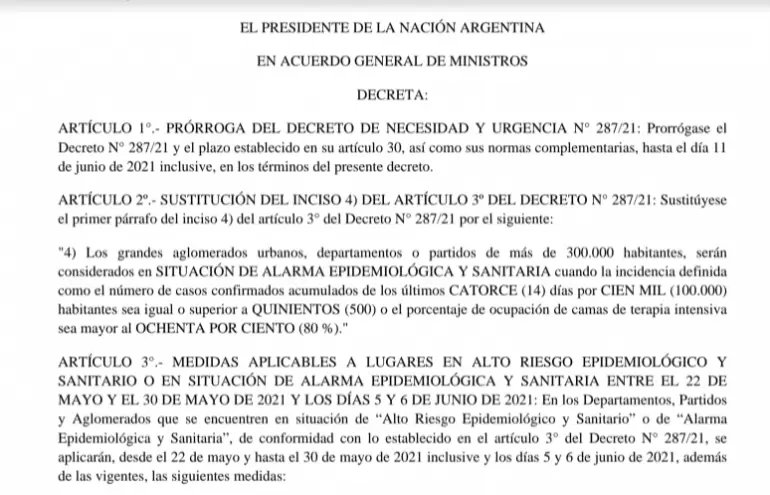 EL PRESIDENTE DE LA NACIÓN ARGENTINA

EN ACUERDO GENERAL DE MINISTROS

DECRETA:

ARTÍCULO 1°.- PRÓRROGA DEL DECRETO DE NECESIDAD Y URGENCIA N° 287/21: Prorrógase el Decreto N° 287/21 y el plazo establecido en su artículo 30, así como sus normas complementarias, hasta el día 11 de junio de 2021 inclusive, en los términos del presente decreto.

ARTÍCULO 2°.- SUSTITUCIÓN DEL INCISO 4) DEL ARTÍCULO 3° DEL DECRETO N° 287/21: Sustitúyese el primer párrafo del inciso 4) del artículo 3° del Decreto N° 287/21 por el siguiente:

"4) Los grandes aglomerados urbanos, departamentos o partidos de más de 300.000 habitantes, serán considerados en SITUACIÓN DE ALARMA EPIDEMIOLÓGICA Y SANITARIA cuando la incidencia definida como el número de casos confirmados acumulados de los últimos CATORCE (14) días por CIEN MIL (100.000) habitantes sea igual o superior a QUINIENTOS (500) o el porcentaje de ocupación de camas de terapia intensiva sea mayor al OCHENTA POR CIENTO (80 %)."

ARTÍCULO 3°.- MEDIDAS APLICABLES A LUGARES EN ALTO RIESGO EPIDEMIOLÓGICO Y SANITARIO O EN SITUACIÓN DE ALARMA EPIDEMIOLÓGICA Y SANITARIA ENTRE EL 22 DE MAYO Y EL 30 DE MAYO DE 2021 Y LOS DÍAS 5 Y 6 DE JUNIO DE 2021: En los Departamentos, Partidos y Aglomerados que se encuentren en situación de "Alto Riesgo Epidemiológico y Sanitario" o de "Alarma Epidemiológica y Sanitaria", de conformidad con lo establecido en el artículo 3° del Decreto N° 287/21, se aplicarán, desde el 22 de mayo y hasta el 30 de mayo de 2021 inclusive y los días 5 y 6 de junio de 2021, además de las vigentes, las siguientes medidas: